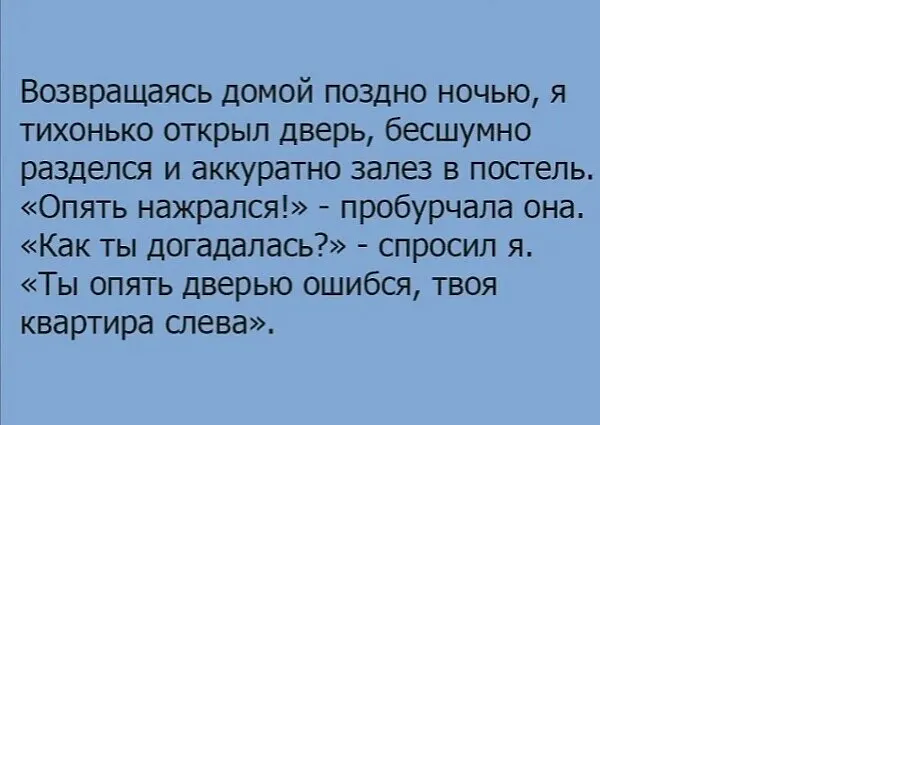 Возвращаясь домой поздно ночью, я тихонько открыл дверь, бесшумно разделся и аккуратно залез в постель.
«Опять нажрался!» - пробурчала она.
«Как ты догадалась?» - спросил я.
«Ты опять дверью ошибся, твоя квартира слева».